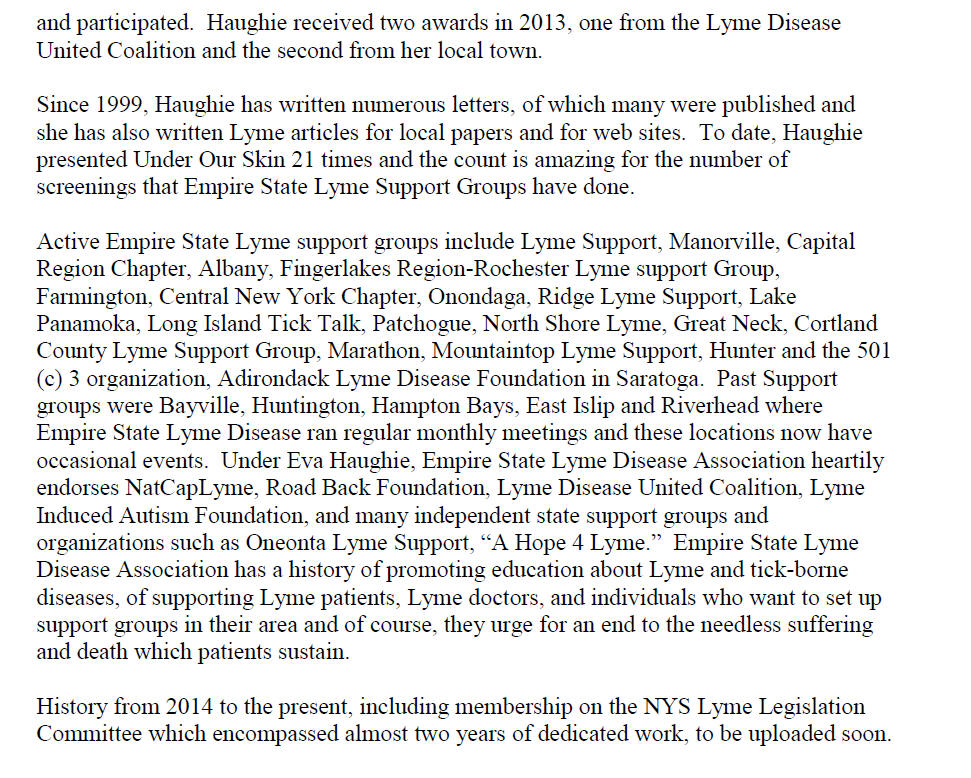 and participated. Haughie received two awards in 2013, one from the Lyme Disease United Coalition and the second from her local town.

Since 1999, Haughie has written numerous letters, of which many were published and she has also written Lyme articles for local papers and for web sites. To date, Haughie presented Under Our Skin 21 times and the count is amazing for the number of screenings that Empire State Lyme Support Groups have done.

Active Empire State Lyme support groups include Lyme Support, Manorville, Capital Region Chapter, Albany, Fingerlakes Region-Rochester Lyme support Group, Farmington, Central New York Chapter, Onondaga, Ridge Lyme Support, Lake Panamoka, Long Island Tick Talk, Patchogue, North Shore Lyme, Great Neck, Cortland County Lyme Support Group, Marathon, Mountaintop Lyme Support, Hunter and the 501 (c) 3 organization, Adirondack Lyme Disease Foundation in Saratoga. Past Support groups were Bayville, Huntington, Hampton Bays, East Islip and Riverhead where Empire State Lyme Disease ran regular monthly meetings and these locations now have occasional events. Under Eva Haughie, Empire State Lyme Disease Association heartily endorses NatCapLyme, Road Back Foundation, Lyme Disease United Coalition, Lyme Induced Autism Foundation, and many independent state support groups and organizations such as Oneonta Lyme Support, “A Hope 4 Lyme.” Empire State Lyme Disease Association has a history of promoting education about Lyme and tick-borne diseases, of supporting Lyme patients, Lyme doctors, and individuals who want to set up support groups in their area and of course, they urge for an end to the needless suffering and death which patients sustain.

History from 2014 to the present, including membership on the NYS Lyme Legislation Committee which encompassed almost two years of dedicated work, to be uploaded soon.